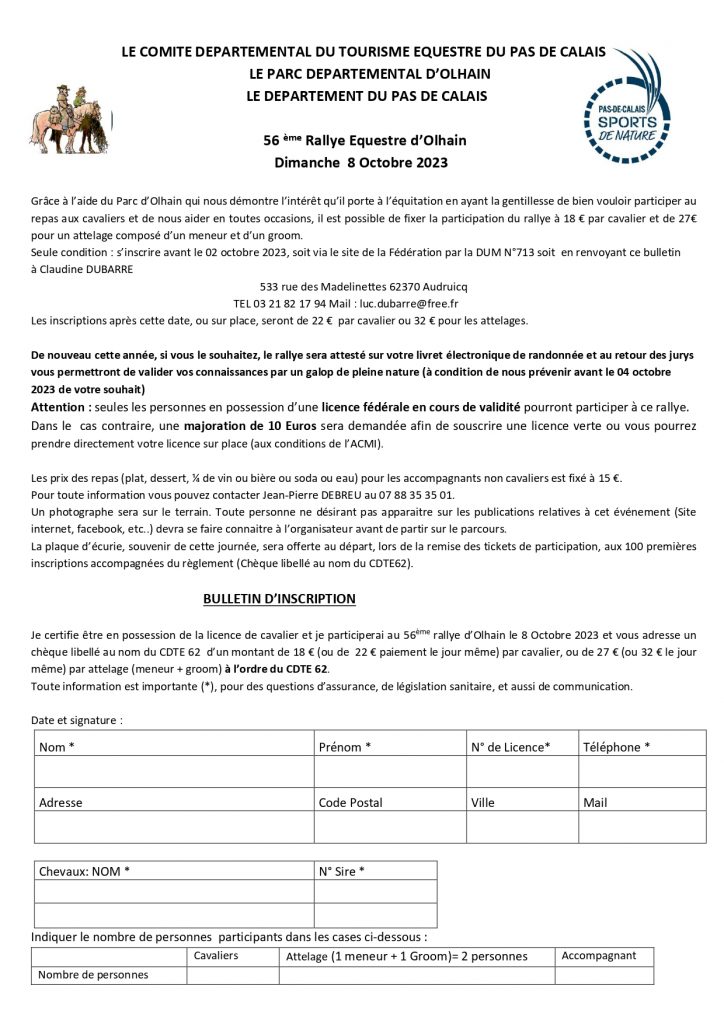 LE COMITE DEPARTEMENTAL DU TOURISME EQUESTRE DU PAS DE CALAIS
LE PARC DEPARTEMENTAL D'OLHAIN
LE DEPARTEMENT DU PAS DE CALAIS

PAS-DE-CALAIS SPORTS DE NATURE

56 ème Rallye Equestre d'Olhain
Dimanche 8 Octobre 2023

Grâce à l'aide du Parc d'Olhain qui nous démontre l'intérêt qu'il porte à l'équitation en ayant la gentillesse de bien vouloir participer au repas aux cavaliers et de nous aider en toutes occasions, il est possible de fixer la participation du rallye à 18 € par cavalier et de 27€ pour un attelage composé d'un meneur et d'un groom.
Seule condition : s'inscrire avant le 02 octobre 2023, soit via le site de la Fédération par la DUM N°713 soit en renvoyant ce bulletin à Claudine DUBARRE
533 rue des Madelinettes 62370 Audruicq
TEL 03 21 82 17 94 Mail : luc.dubarre@free.fr
Les inscriptions après cette date, ou sur place, seront de 22 € par cavalier ou 32 € pour les attelages.

De nouveau cette année, si vous le souhaitez, le rallye sera attesté sur votre livret électronique de randonnée et au retour des jurys vous permettront de valider vos connaissances par un galop de pleine nature (à condition de nous prévenir avant le 04 octobre 2023 de votre souhait)
Attention : seules les personnes en possession d'une licence fédérale en cours de validité pourront participer à ce rallye.
Dans le cas contraire, une majoration de 10 Euros sera demandée afin de souscrire une licence verte ou vous pourrez prendre directement votre licence sur place (aux conditions de l'ACMI).

Les prix des repas (plat, dessert, ¼ de vin ou bière ou soda ou eau) pour les accompagnants non cavaliers est fixé à 15 €.
Pour toute information vous pouvez contacter Jean-Pierre DEBREU au 07 88 35 35 01.
Un photographe sera sur le terrain. Toute personne ne désirant pas apparaitre sur les publications relatives à cet événement (Site internet, facebook, etc..) devra se faire connaitre à l'organisateur avant de partir sur le parcours.
La plaque d'écurie, souvenir de cette journée, sera offerte au départ, lors de la remise des tickets de participation, aux 100 premières inscriptions accompagnées du règlement (Chèque libellé au nom du CDTE62).

BULLETIN D'INSCRIPTION

Je certifie être en possession de la licence de cavalier et je participerai au 56ème rallye d'Olhain le 8 Octobre 2023 et vous adresse un chèque libellé au nom du CDTE 62 d'un montant de 18 € (ou de 22 € paiement le jour même) par cavalier, ou de 27 € (ou 32 € le jour même) par attelage (meneur + groom) à l'ordre du CDTE 62.
Toute information est importante (*), pour des questions d'assurance, de législation sanitaire, et aussi de communication.

Date et signature :

| Nom * | Prénom * | N° de Licence* | Téléphone * |
|---|---|---|---|
| | | | |
| Adresse | Code Postal | Ville | Mail |
| | | | |

| Chevaux: NOM * | N° Sire * |
|---|---|
| | |
| | |

Indiquer le nombre de personnes participants dans les cases ci-dessous :

| | Cavaliers | Attelage (1 meneur + 1 Groom)= 2 personnes | Accompagnant |
|---|---|---|---|
| Nombre de personnes | | | |